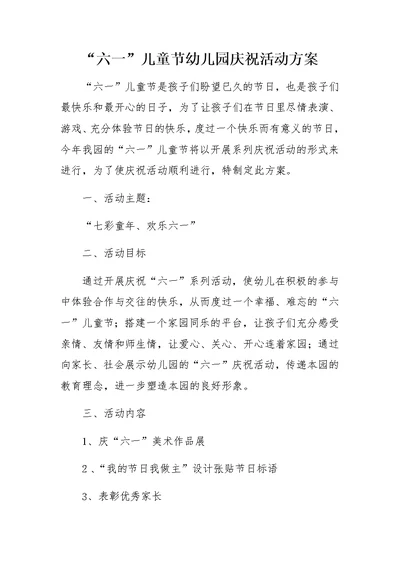 “六一”儿童节幼儿园庆祝活动方案

“六一”儿童节是孩子们盼望已久的节日，也是孩子们最快乐和最开心的日子，为了让孩子们在节日里尽情表演、游戏、充分体验节日的快乐，度过一个快乐而有意义的节日，今年我园的“六一”儿童节将以开展系列庆祝活动的形式来进行，为了使庆祝活动顺利进行，特制定此方案。

一、活动主题：

“七彩童年、欢乐六一”

二、活动目标

通过开展庆祝“六一”系列活动，使幼儿在积极的参与中体验合作与交往的快乐，从而度过一个幸福、难忘的“六一”儿童节；搭建一个家园同乐的平台，让孩子们充分感受亲情、友情和师生情，让爱心、关心、开心连着家园；通过向家长、社会展示幼儿园的“六一”庆祝活动，传递本园的教育理念，进一步塑造本园的良好形象。

三、活动内容

1、庆“六一”美术作品展

2、“我的节日我做主”设计张贴节日标语

3、表彰优秀家长